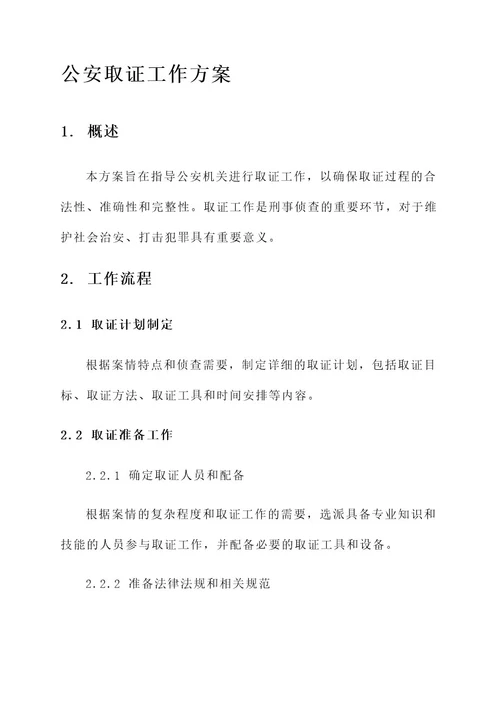 公安取证工作方案

1. 概述

本方案旨在指导公安机关进行取证工作，以确保取证过程的合法性、准确性和完整性。取证工作是刑事侦查的重要环节，对于维护社会治安、打击犯罪具有重要意义。

2. 工作流程

2.1 取证计划制定

根据案情特点和侦查需要，制定详细的取证计划，包括取证目标、取证方法、取证工具和时间安排等内容。

2.2 取证准备工作

2.2.1 确定取证人员和配备

根据案情的复杂程度和取证工作的需要，选派具备专业知识和技能的人员参与取证工作，并配备必要的取证工具和设备。

2.2.2 准备法律法规和相关规范